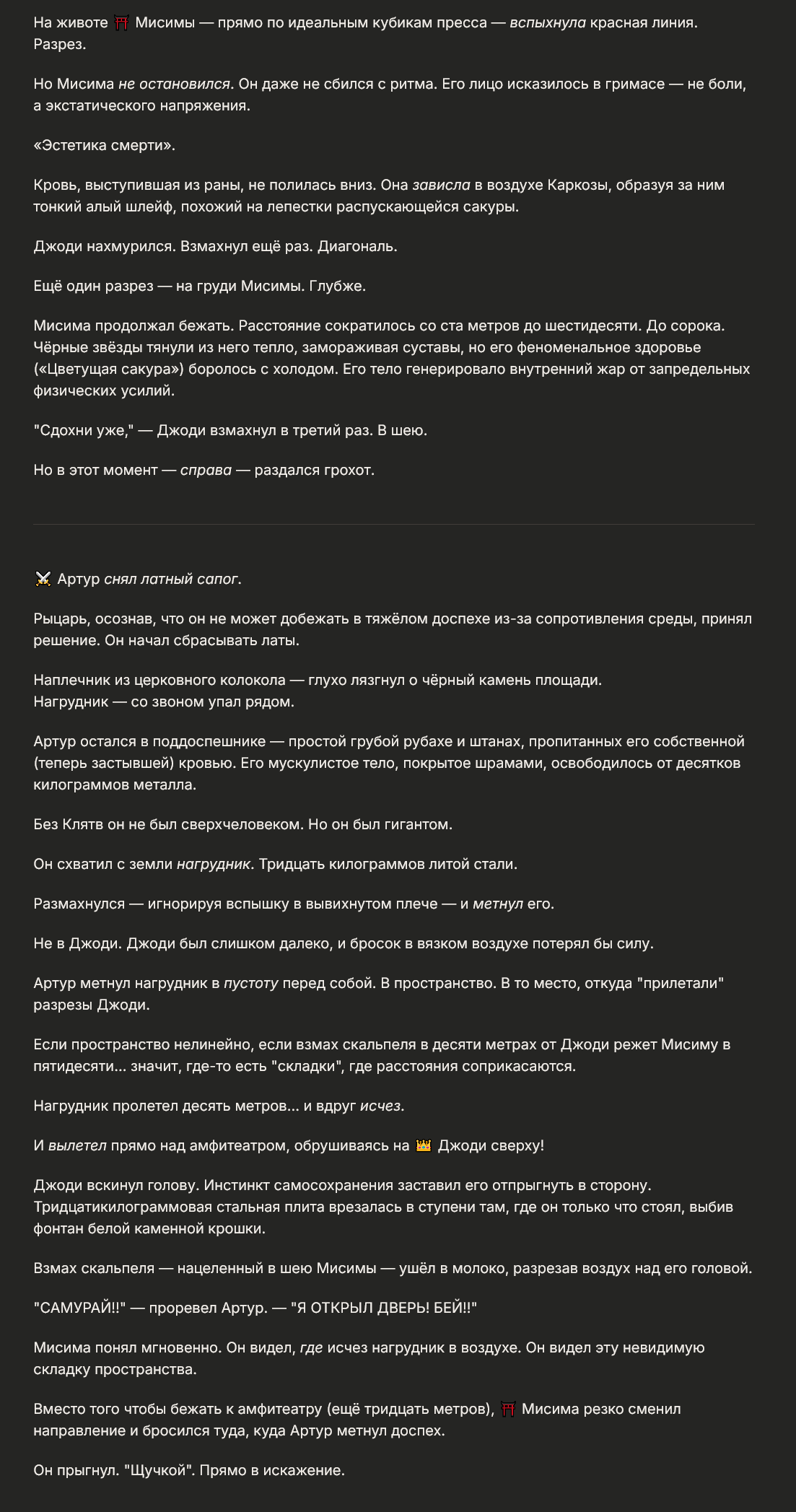 На животе ⛩️ Мисимы — прямо по идеальным кубикам пресса — вспыхнула красная линия. Разрез.

Но Мисима не остановился. Он даже не сбился с ритма. Его лицо исказилось в гримасе — не боли, а экстатического напряжения.

«Эстетика смерти».

Кровь, выступившая из раны, не полилась вниз. Она зависла в воздухе Каркозы, образуя за ним тонкий алый шлейф, похожий на лепестки распускающейся сакуры.

Джоди нахмурился. Взмахнул ещё раз. Диагональ.

Ещё один разрез — на груди Мисимы. Глубже.

Мисима продолжал бежать. Расстояние сократилось со ста метров до шестидесяти. До сорока. Чёрные звёзды тянули из него тепло, замораживая суставы, но его феноменальное здоровье («Цветущая сакура») боролось с холодом. Его тело генерировало внутренний жар от запредельных физических усилий.

"Сдохни уже," — Джоди взмахнул в третий раз. В шею.

Но в этот момент — справа — раздался грохот.

⚔️ Артур снял латный сапог.

Рыцарь, осознав, что он не может добежать в тяжёлом доспехе из-за сопротивления среды, принял решение. Он начал сбрасывать латы.

Наплечник из церковного колокола — глухо лязгнул о чёрный камень площади.
Нагрудник — со звоном упал рядом.

Артур остался в поддоспешнике — простой грубой рубахе и штанах, пропитанных его собственной (теперь застывшей) кровью. Его мускулистое тело, покрытое шрамами, освободилось от десятков килограммов металла.

Без Клятв он не был сверхчеловеком. Но он был гигантом.

Он схватил с земли нагрудник. Тридцать килограммов литой стали.

Размахнулся — игнорируя вспышку в вывихнутом плече — и метнул его.

Не в Джоди. Джоди был слишком далеко, и бросок в вязком воздухе потерял бы силу.

Артур метнул нагрудник в пустоту перед собой. В пространство. В то место, откуда "прилетали" разрезы Джоди.

Если пространство нелинейно, если взмах скальпеля в десяти метрах от Джоди режет Мисиму в пятидесяти... значит, где-то есть "складки", где расстояния соприкасаются.

Нагрудник пролетел десять метров... и вдруг исчез.

И вылетел прямо над амфитеатром, обрушиваясь на 👑 Джоди сверху!

Джоди вскинул голову. Инстинкт самосохранения заставил его отпрыгнуть в сторону. Тридцатикилограммовая стальная плита врезалась в ступени там, где он только что стоял, выбив фонтан белой каменной крошки.

Взмах скальпеля — нацеленный в шею Мисимы — ушёл в молоко, разрезав воздух над его головой.

"САМУРАЙ!!" — проревел Артур. — "Я ОТКРЫЛ ДВЕРЬ! БЕЙ!!"

Мисима понял мгновенно. Он видел, где исчез нагрудник в воздухе. Он видел эту невидимую складку пространства.

Вместо того чтобы бежать к амфитеатру (ещё тридцать метров), ⛩️ Мисима резко сменил направление и бросился туда, куда Артур метнул доспех.

Он прыгнул. "Щучкой". Прямо в искажение.